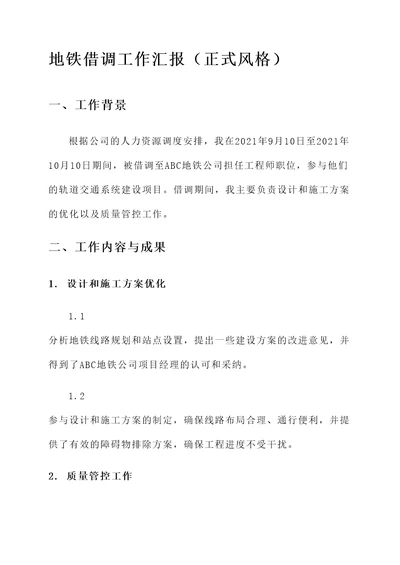 地铁借调工作汇报（正式风格）

一、工作背景

根据公司的人力资源调度安排，我在2021年9月10日至2021年10月10日期间，被借调至ABC地铁公司担任工程师职位，参与他们的轨道交通系统建设项目。借调期间，我主要负责设计和施工方案的优化以及质量管控工作。

二、工作内容与成果

1. 设计和施工方案优化

1.1

分析地铁线路规划和站点设置，提出一些建设方案的改进意见，并得到了ABC地铁公司项目经理的认可和采纳。

1.2

参与设计和施工方案的制定，确保线路布局合理、通行便利，并提供了有效的障碍物排除方案，确保工程进度不受干扰。

2. 质量管控工作